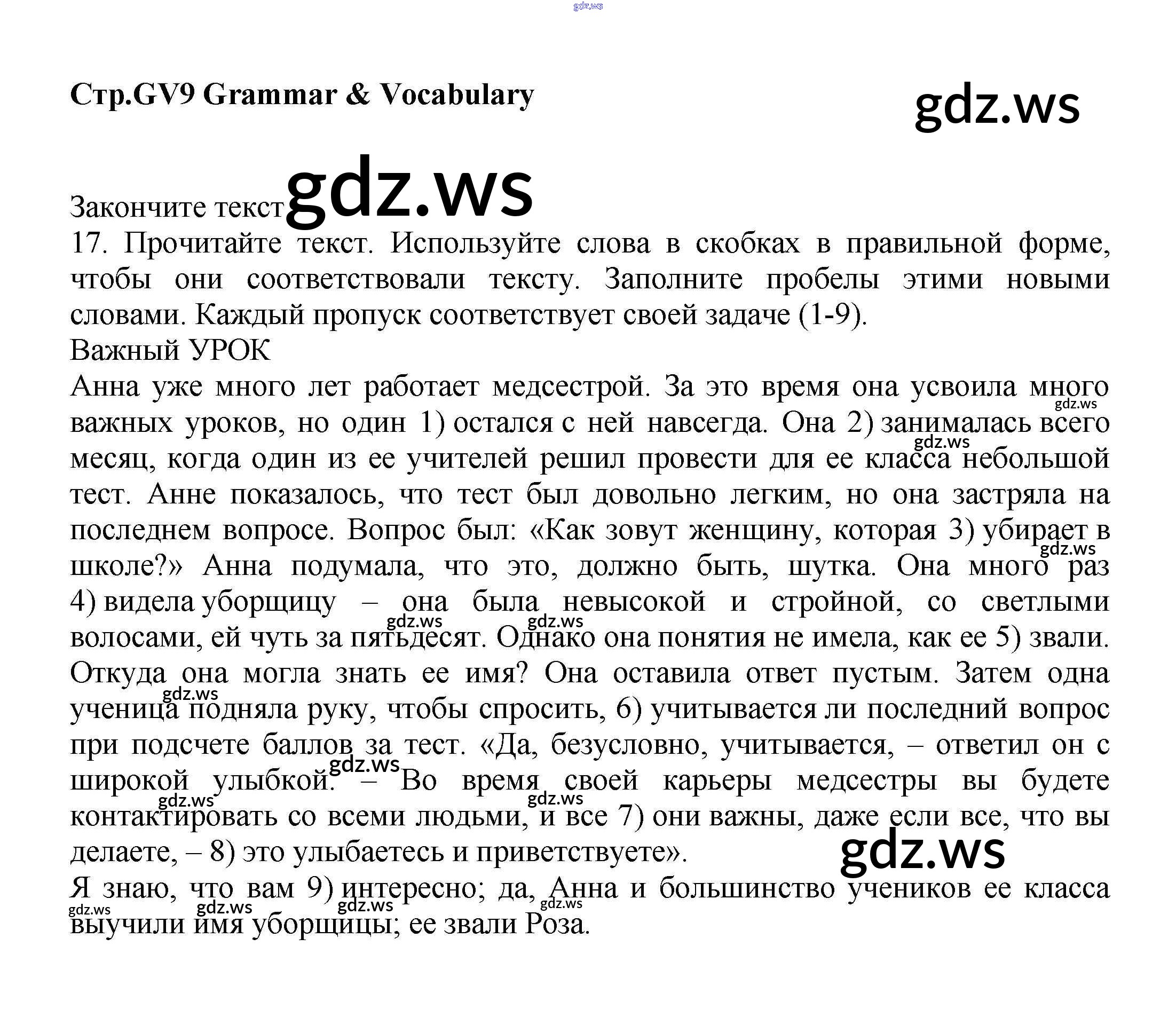 gdz.ws

Стр.GV9 Grammar & Vocabulary

gdz.ws

Закончите текст gdz.ws

17. Прочитайте текст. Используйте слова в скобках в правильной форме, чтобы они соответствовали тексту. Заполните пробелы этими новыми словами. Каждый пропуск соответствует своей задаче (1-9).

Важный УРОК

Анна уже много лет работает медсестрой. За это время она усвоила много важных уроков, но один 1) остался с ней навсегда. Она 2) занималась всего месяц, когда один из ее учителей решил провести для ее класса небольшой тест. Анне показалось, что тест был довольно легким, но она застряла на последнем вопросе. Вопрос был: «Как зовут женщину, которая 3) убирает в школе?» Анна подумала, что это, должно быть, шутка. Она много раз 4) видела уборщицу – она была невысокой и стройной, со светлыми волосами, ей чуть за пятьдесят. Однако она понятия не имела, как ее 5) звали. Откуда она могла знать ее имя? Она оставила ответ пустым. Затем одна ученица подняла руку, чтобы спросить, 6) учитывается ли последний вопрос при подсчете баллов за тест. «Да, безусловно, учитывается, – ответил он с широкой улыбкой. – Во время своей карьеры медсестры вы будете контактировать со всеми людьми, и все 7) они важны, даже если все, что вы делаете, – 8) это улыбаетесь и приветствуете».

Я знаю, что вам 9) интересно; да, Анна и большинство учеников ее класса выучили имя уборщицы; ее звали Роза.

gdz.ws gdz.ws gdz.ws gdz.ws gdz.ws gdz.ws gdz.ws gdz.ws gdz.ws gdz.ws gdz.ws gdz.ws gdz.ws gdz.ws